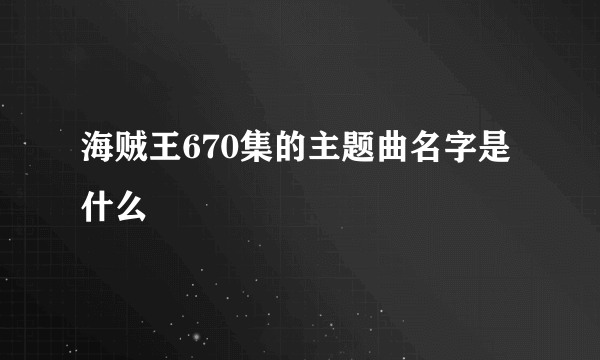 海贼王670集的主题曲名字是什么